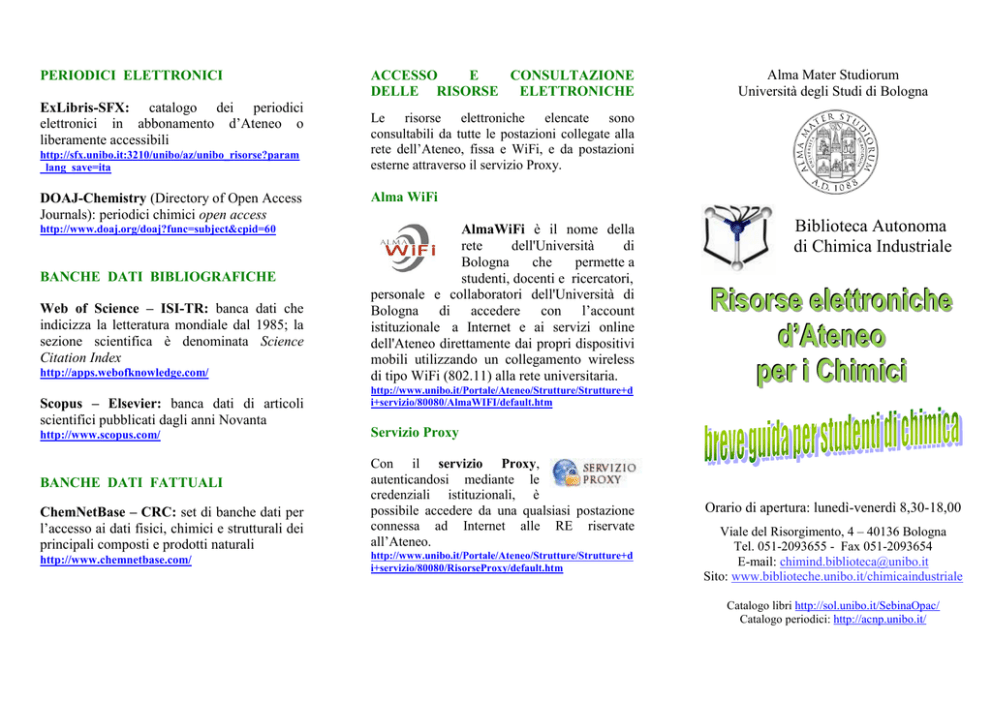 PERIODICI ELETTRONICI

ExLibris-SFX: catalogo dei periodici elettronici in abbonamento d'Ateneo o liberamente accessibili
http://sfx.unibo.it:3210/unibo/az/unibo_risorse?param_lang_save=ita

DOAJ-Chemistry (Directory of Open Access Journals): periodici chimici open access
http://www.doaj.org/doaj?func=subject&cpid=60

BANCHE DATI BIBLIOGRAFICHE

Web of Science – ISI-TR: banca dati che indicizza la letteratura mondiale dal 1985; la sezione scientifica è denominata Science Citation Index
http://apps.webofknowledge.com/

Scopus – Elsevier: banca dati di articoli scientifici pubblicati dagli anni Novanta
http://www.scopus.com/

BANCHE DATI FATTUALI

ChemNetBase – CRC: set di banche dati per l'accesso ai dati fisici, chimici e strutturali dei principali composti e prodotti naturali
http://www.chemnetbase.com/

ACCESSO E CONSULTAZIONE DELLE RISORSE ELETTRONICHE

Le risorse elettroniche elencate sono consultabili da tutte le postazioni collegate alla rete dell'Ateneo, fissa e WiFi, e da postazioni esterne attraverso il servizio Proxy.

Alma WiFi

ALMA WiFi

AlmaWiFi è il nome della rete dell'Università di Bologna che permette a studenti, docenti e ricercatori, personale e collaboratori dell'Università di Bologna di accedere con l'account istituzionale a Internet e ai servizi online dell'Ateneo direttamente dai propri dispositivi mobili utilizzando un collegamento wireless di tipo WiFi (802.11) alla rete universitaria.
http://www.unibo.it/Portale/Ateneo/Strutture/Strutture+di+servizio/80080/AlmaWIFI/default.htm

Servizio Proxy

SERVIZIO PROXY

Con il servizio Proxy, autenticandosi mediante le credenziali istituzionali, è possibile accedere da una qualsiasi postazione connessa ad Internet alle RE riservate all'Ateneo.
http://www.unibo.it/Portale/Ateneo/Strutture/Strutture+di+servizio/80080/RisorseProxy/default.htm

Alma Mater Studiorum
Università degli Studi di Bologna

ALMA MATER STUDIORUM A.D. 1088

Biblioteca Autonoma di Chimica Industriale

Risorse elettroniche d'Ateneo per i Chimici

breve guida per studenti di chimica

Orario di apertura: lunedì-venerdì 8,30-18,00

Viale del Risorgimento, 4 – 40136 Bologna
Tel. 051-2093655 - Fax 051-2093654
E-mail: chimind.biblioteca@unibo.it
Sito: www.biblioteche.unibo.it/chimicaindustriale

Catalogo libri http://sol.unibo.it/SebinaOpac/
Catalogo periodici: http://acnp.unibo.it/